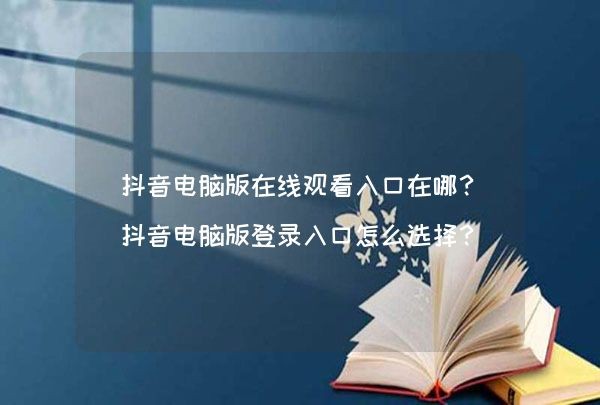 抖音电脑版在线观看入口在哪？
抖音电脑版登录入口怎么选择？